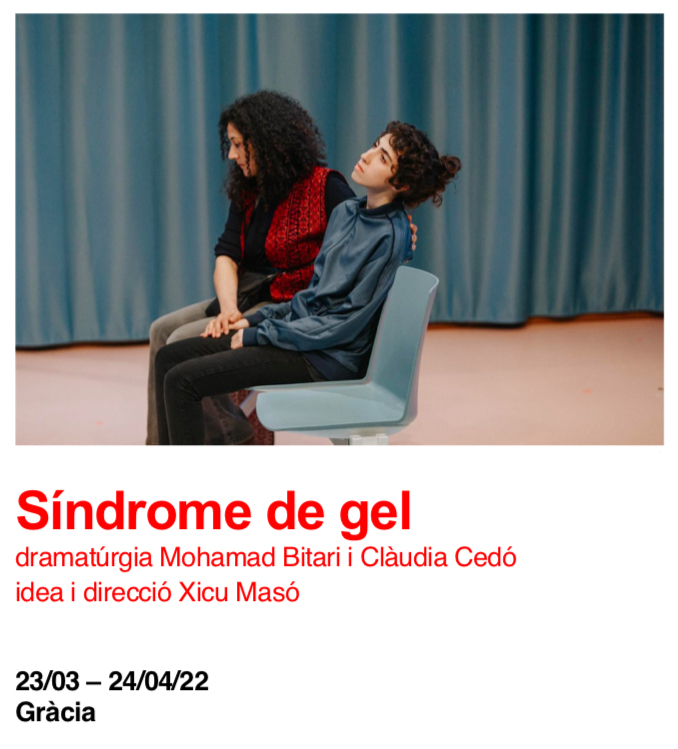 Síndrome de gel
dramatúrgia Mohamad Bitari i Clàudia Cedó
idea i direcció Xicu Masó

23/03 – 24/04/22
Gràcia